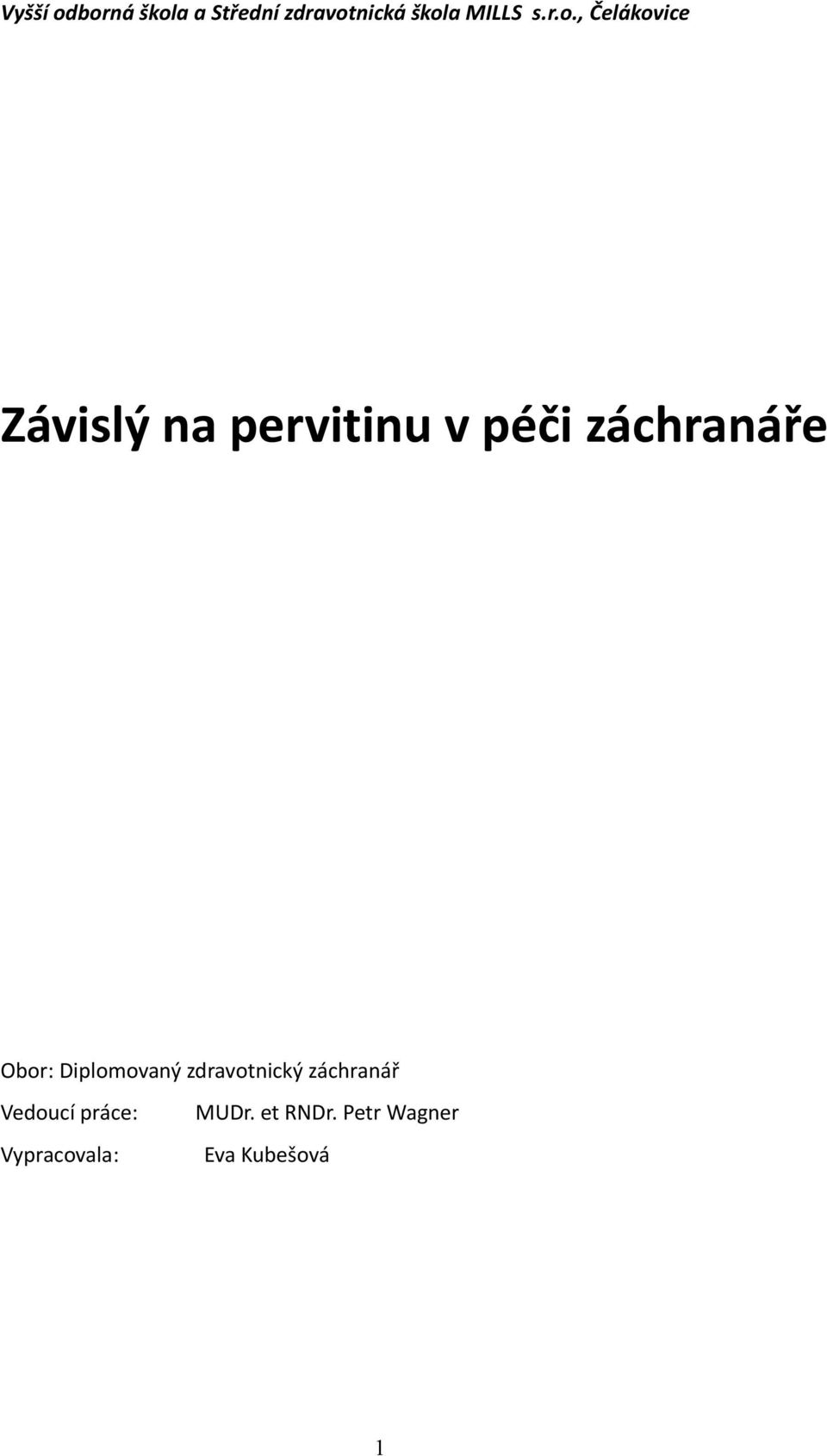 Vyšší odborná škola a Střední zdravotnická škola MILLS s.r.o., Čelákovice

Závislý na pervitinu v péči záchranáře

Obor: Diplomovaný zdravotnický záchranář

Vedoucí práce: MUDr. et RNDr. Petr Wagner

Vypracovala: Eva Kubešová

1